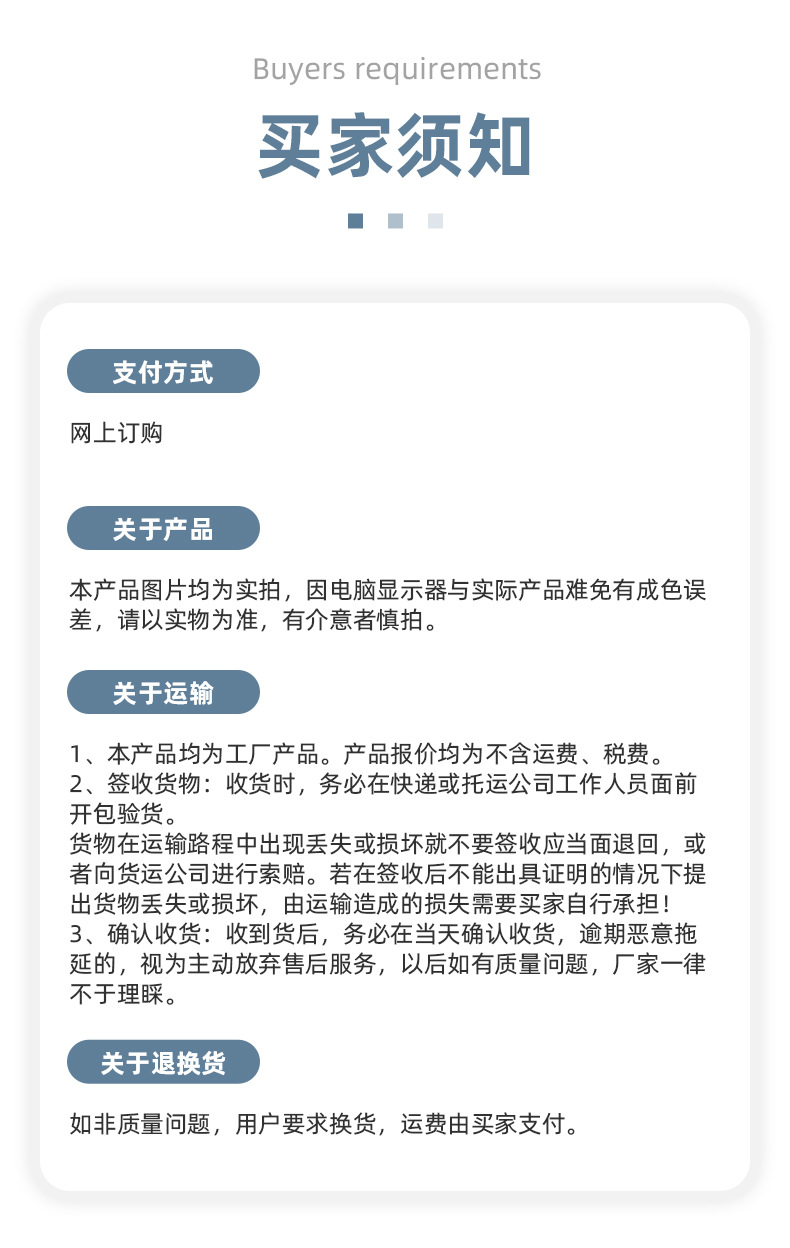 Buyers requirements

买家须知

支付方式

网上订购

关于产品

本产品图片均为实拍，因电脑显示器与实际产品难免有成色误差，请以实物为准，有介意者慎拍。

关于运输

1、本产品均为工厂产品。产品报价均为不含运费、税费。
2、签收货物：收货时，务必在快递或托运公司工作人员面前开包验货。
货物在运输路程中出现丢失或损坏就不要签收应当面退回，或者向货运公司进行索赔。若在签收后不能出具证明的情况下提出货物丢失或损坏，由运输造成的损失需要买家自行承担！
3、确认收货：收到货后，务必在当天确认收货，逾期恶意拖延的，视为主动放弃售后服务，以后如有质量问题，厂家一律不于理睬。

关于退换货

如非质量问题，用户要求换货，运费由买家支付。